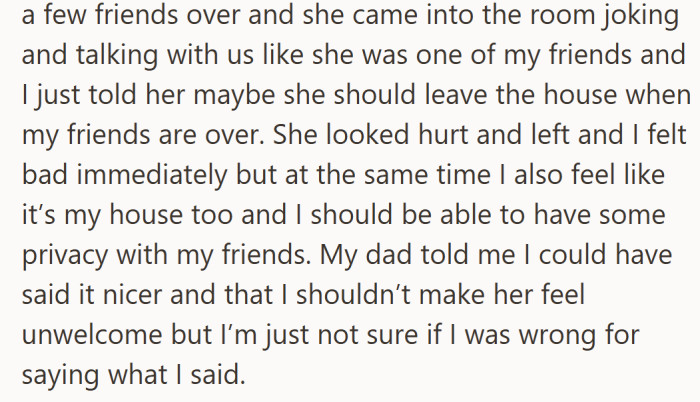 a few friends over and she came into the room joking and talking with us like she was one of my friends and I just told her maybe she should leave the house when my friends are over. She looked hurt and left and I felt bad immediately but at the same time I also feel like it's my house too and I should be able to have some privacy with my friends. My dad told me I could have said it nicer and that I shouldn't make her feel unwelcome but I'm just not sure if I was wrong for saying what I said.